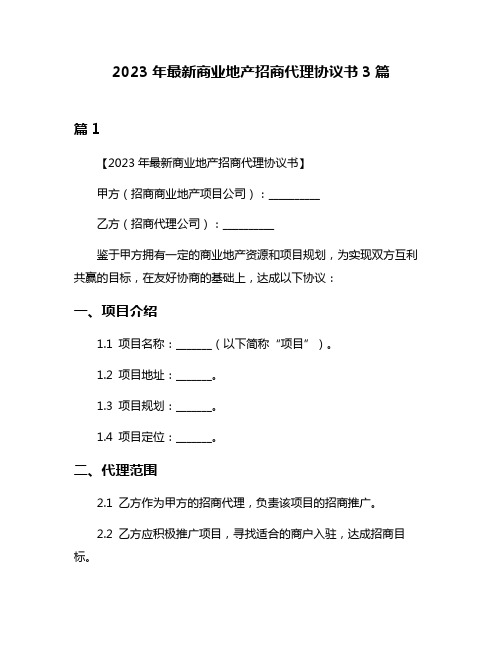 2023 年最新商业地产招商代理协议书 3 篇

篇 1

【2023 年最新商业地产招商代理协议书】

甲方（招商商业地产项目公司）：__________

乙方（招商代理公司）：__________

鉴于甲方拥有一定的商业地产资源和项目规划，为实现双方互利共赢的目标，在友好协商的基础上，达成以下协议：

一、项目介绍

1.1 项目名称：_______（以下简称“项目”）。

1.2 项目地址：_______。

1.3 项目规划：_______。

1.4 项目定位：_______。

二、代理范围

2.1 乙方作为甲方的招商代理，负责该项目的招商推广。

2.2 乙方应积极推广项目，寻找适合的商户入驻，达成招商目标。